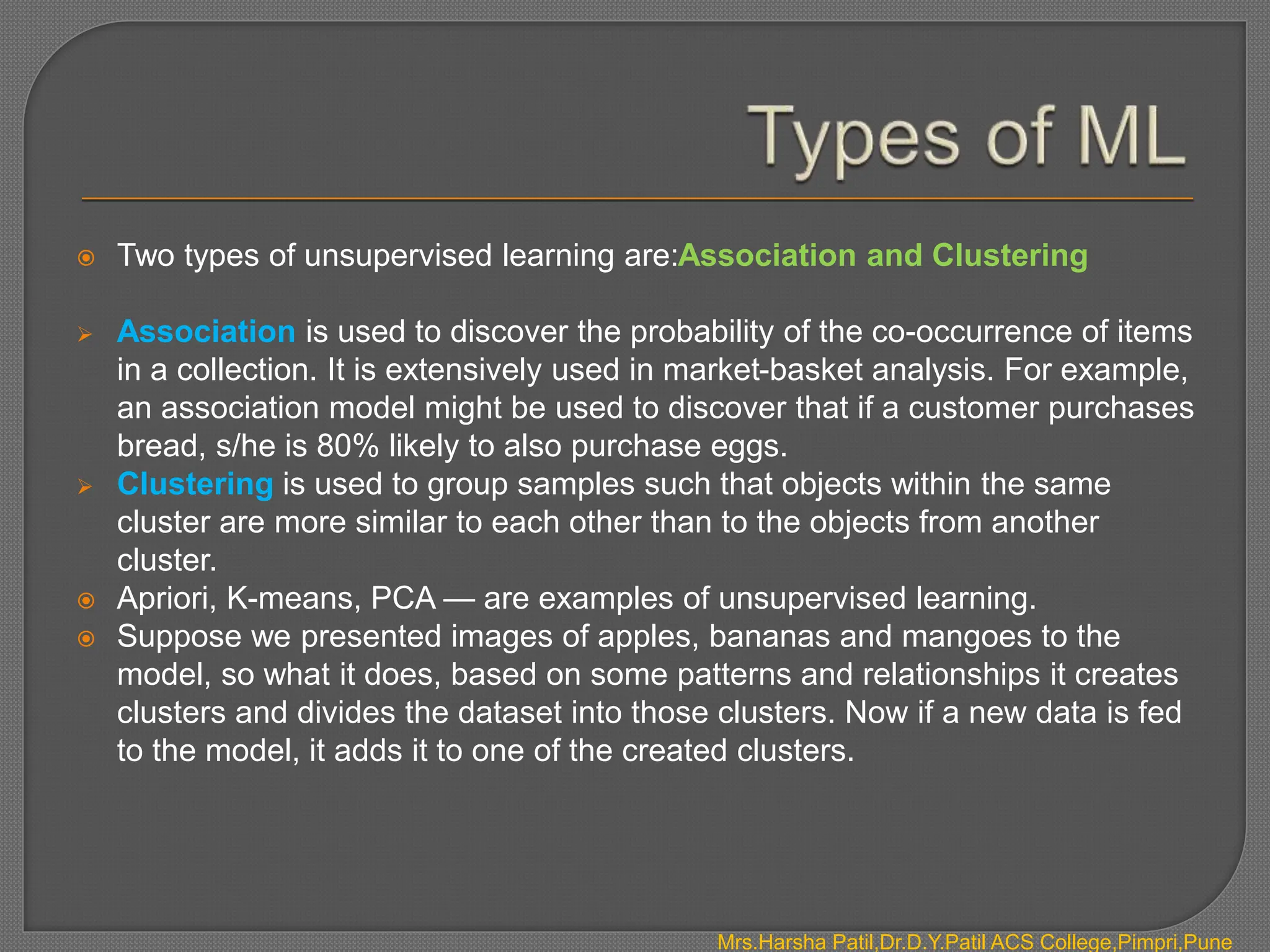 Types of ML

Two types of unsupervised learning are:Association and Clustering

Association is used to discover the probability of the co-occurrence of items in a collection. It is extensively used in market-basket analysis. For example, an association model might be used to discover that if a customer purchases bread, s/he is 80% likely to also purchase eggs.

Clustering is used to group samples such that objects within the same cluster are more similar to each other than to the objects from another cluster.

Apriori, K-means, PCA — are examples of unsupervised learning.

Suppose we presented images of apples, bananas and mangoes to the model, so what it does, based on some patterns and relationships it creates clusters and divides the dataset into those clusters. Now if a new data is fed to the model, it adds it to one of the created clusters.

Mrs.Harsha Patil,Dr.D.Y.Patil ACS College,Pimpri,Pune